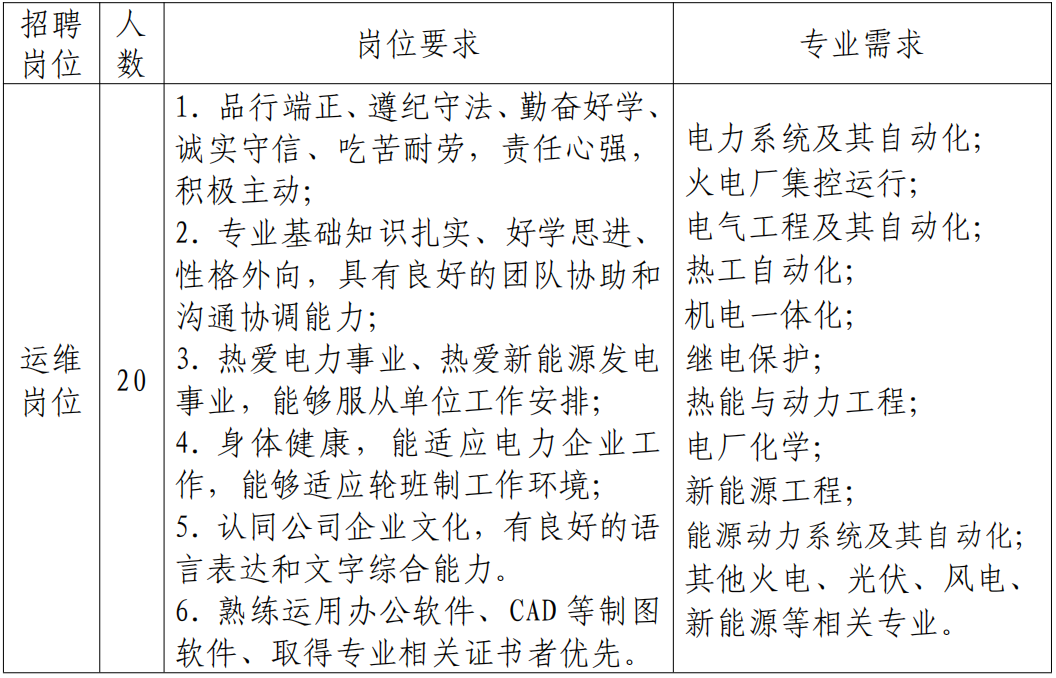 | 招聘岗位 | 人数 | 岗位要求 | 专业需求 |
|---|---|---|---|
| 运维岗位 | 20 | 1. 品行端正、遵纪守法、勤奋好学、诚实守信、吃苦耐劳，责任心强，积极主动；<br>2. 专业基础知识扎实、好学思进、性格外向，具有良好的团队协助和沟通协调能力；<br>3. 热爱电力事业、热爱新能源发电事业，能够服从单位工作安排；<br>4. 身体健康，能适应电力企业工作，能够适应轮班制工作环境；<br>5. 认同公司企业文化，有良好的语言表达和文字综合能力。<br>6. 熟练运用办公软件、CAD 等制图软件、取得专业相关证书者优先。 | 电力系统及其自动化；<br>火电厂集控运行；<br>电气工程及其自动化；<br>热工自动化；<br>机电一体化；<br>继电保护；<br>热能与动力工程；<br>电厂化学；<br>新能源工程；<br>能源动力系统及其自动化；<br>其他火电、光伏、风电、新能源等相关专业。 |